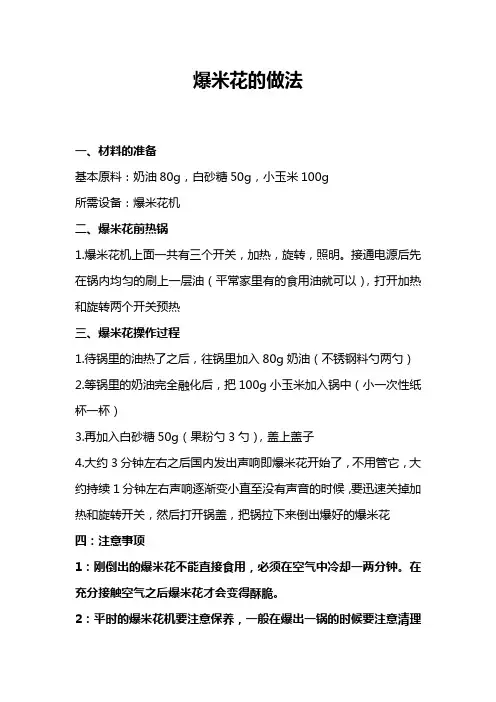 爆米花的做法

一、材料的准备

基本原料：奶油 80g，白砂糖 50g，小玉米 100g

所需设备：爆米花机

二、爆米花前热锅

1.爆米花机上面一共有三个开关，加热，旋转，照明。接通电源后先在锅内均匀的刷上一层油（平常家里有的食用油就可以），打开加热和旋转两个开关预热

三、爆米花操作过程

1.待锅里的油热了之后，往锅里加入 80g 奶油（不锈钢料勺两勺）

2.等锅里的奶油完全融化后，把 100g 小玉米加入锅中（小一次性纸杯一杯）

3.再加入白砂糖 50g（果粉勺 3 勺），盖上盖子

4.大约 3 分钟左右之后国内发出声响即爆米花开始了，不用管它，大约持续 1 分钟左右声响逐渐变小直至没有声音的时候，要迅速关掉加热和旋转开关，然后打开锅盖，把锅拉下来倒出爆好的爆米花

四：注意事项

1：刚倒出的爆米花不能直接食用，必须在空气中冷却一两分钟。在充分接触空气之后爆米花才会变得酥脆。

2：平时的爆米花机要注意保养，一般在爆出一锅的时候要注意清理